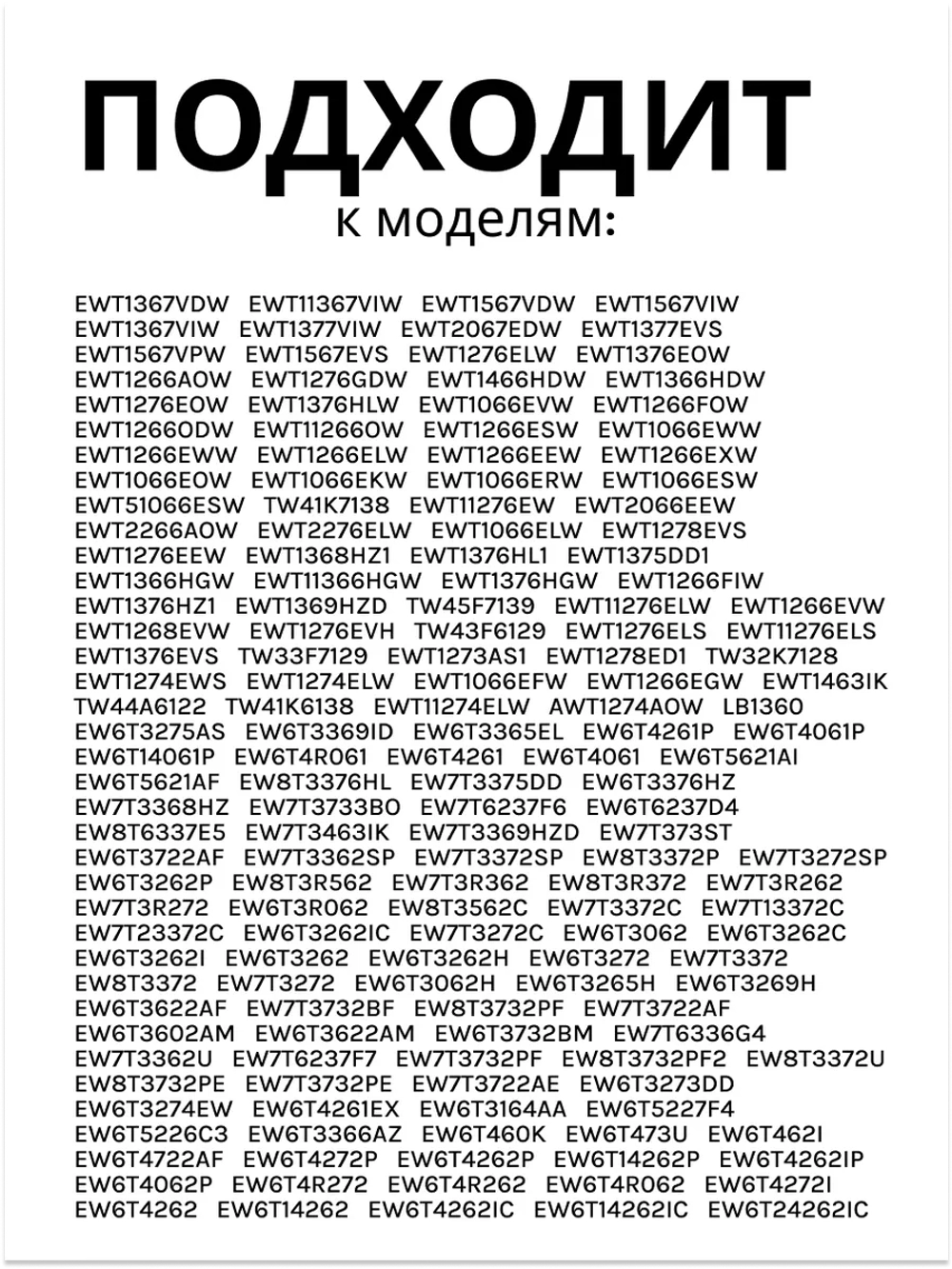 ПОДХОДИТ
к моделям:

EWT1367VDW EWT11367VIW EWT1567VDW EWT1567VIW EWT1367VIW EWT1377VIW EWT2067EDW EWT1377EVS EWT1567VPW EWT1567EVS EWT1276ELW EWT1376EOW EWT1266AOW EWT1276GDW EWT1466HDW EWT1366HDW EWT1276EOW EWT1376HLW EWT1066EVW EWT1266FOW EWT1266ODW EWT11266OW EWT1266ESW EWT1066EWW EWT1266EWW EWT1266ELW EWT1266EEW EWT1266EXW EWT1066EOW EWT1066EKW EWT1066ERW EWT1066ESW EWT51066ESW TW41K7138 EWT11276EW EWT2066EEW EWT2266AOW EWT2276ELW EWT1066ELW EWT1278EVS EWT1276EEW EWT1368HZ1 EWT1376HL1 EWT1375DD1 EWT1366HGW EWT11366HGW EWT1376HGW EWT1266FIW EWT1376HZ1 EWT1369HZD TW45F7139 EWT11276ELW EWT1266EVW EWT1268EVW EWT1276EVH TW43F6129 EWT1276ELS EWT11276ELS EWT1376EVS TW33F7129 EWT1273AS1 EWT1278ED1 TW32K7128 EWT1274EWS EWT1274ELW EWT1066EFW EWT1266EGW EWT1463IK TW44A6122 TW41K6138 EWT11274ELW AWT1274AOW LB1360 EW6T3275AS EW6T3369ID EW6T3365EL EW6T4261P EW6T4061P EW6T14061P EW6T4R061 EW6T4261 EW6T4061 EW6T5621AI EW6T5621AF EW8T3376HL EW7T3375DD EW6T3376HZ EW7T3368HZ EW7T3733BO EW7T6237F6 EW6T6237D4 EW8T6337E5 EW7T3463IK EW7T3369HZD EW7T373ST EW6T3722AF EW7T3362SP EW7T3372SP EW8T3372P EW7T3272SP EW6T3262P EW8T3R562 EW7T3R362 EW8T3R372 EW7T3R262 EW7T3R272 EW6T3R062 EW8T3562C EW7T3372C EW7T13372C EW7T23372C EW6T3262IC EW7T3272C EW6T3062 EW6T3262C EW6T3262I EW6T3262 EW6T3262H EW6T3272 EW7T3372 EW8T3372 EW7T3272 EW6T3062H EW6T3265H EW6T3269H EW6T3622AF EW7T3732BF EW8T3732PF EW7T3722AF EW6T3602AM EW6T3622AM EW6T3732BM EW7T6336G4 EW7T3362U EW7T6237F7 EW7T3732PF EW8T3732PF2 EW8T3372U EW8T3732PE EW7T3732PE EW7T3722AE EW6T3273DD EW6T3274EW EW6T4261EX EW6T3164AA EW6T5227F4 EW6T5226C3 EW6T3366AZ EW6T460K EW6T473U EW6T462I EW6T4722AF EW6T4272P EW6T4262P EW6T14262P EW6T4262IP EW6T4062P EW6T4R272 EW6T4R262 EW6T4R062 EW6T4272I EW6T4262 EW6T14262 EW6T4262IC EW6T14262IC EW6T24262IC